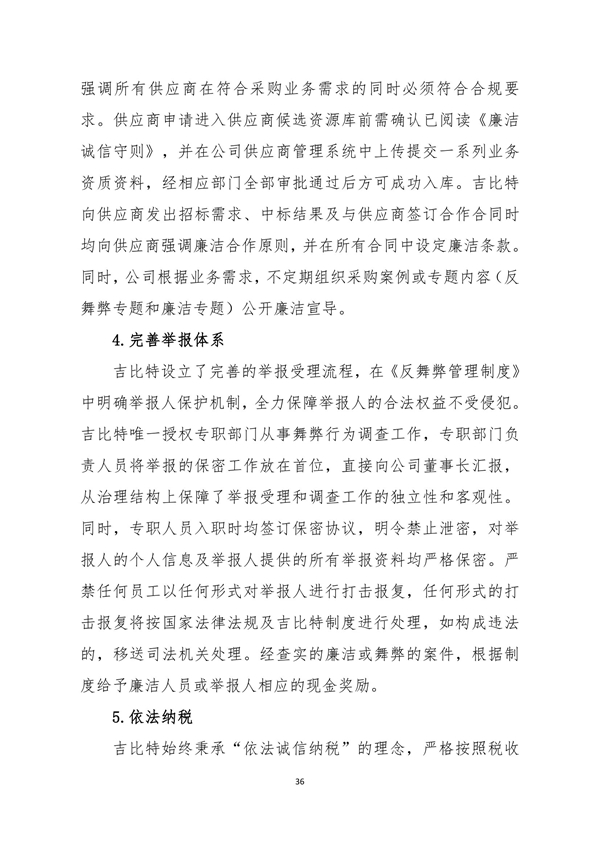 强调所有供应商在符合采购业务需求的同时必须符合合规要求。供应商申请进入供应商候选资源库前需确认已阅读《廉洁诚信守则》，并在公司供应商管理系统中上传提交一系列业务资质资料，经相应部门全部审批通过后方可成功入库。吉比特向供应商发出招标需求、中标结果及与供应商签订合作合同时均向供应商强调廉洁合作原则，并在所有合同中设定廉洁条款。同时，公司根据业务需求，不定期组织采购案例或专题内容（反舞弊专题和廉洁专题）公开廉洁宣导。

4.完善举报体系

吉比特设立了完善的举报受理流程，在《反舞弊管理制度》中明确举报人保护机制，全力保障举报人的合法权益不受侵犯。吉比特唯一授权专职部门从事舞弊行为调查工作，专职部门负责人员将举报的保密工作放在首位，直接向公司董事长汇报，从治理结构上保障了举报受理和调查工作的独立性和客观性。同时，专职人员入职时均签订保密协议，明令禁止泄密，对举报人的个人信息及举报人提供的所有举报资料均严格保密。严禁任何员工以任何形式对举报人进行打击报复，任何形式的打击报复将按国家法律法规及吉比特制度进行处理，如构成违法的，移送司法机关处理。经查实的廉洁或舞弊的案件，根据制度给予廉洁人员或举报人相应的现金奖励。

5.依法纳税

吉比特始终秉承“依法诚信纳税”的理念，严格按照税收

36